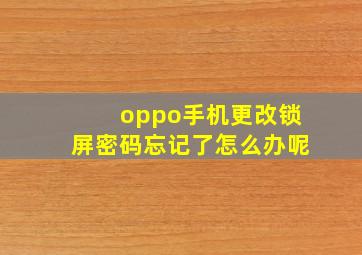 oppo手机更改锁屏密码忘记了怎么办呢